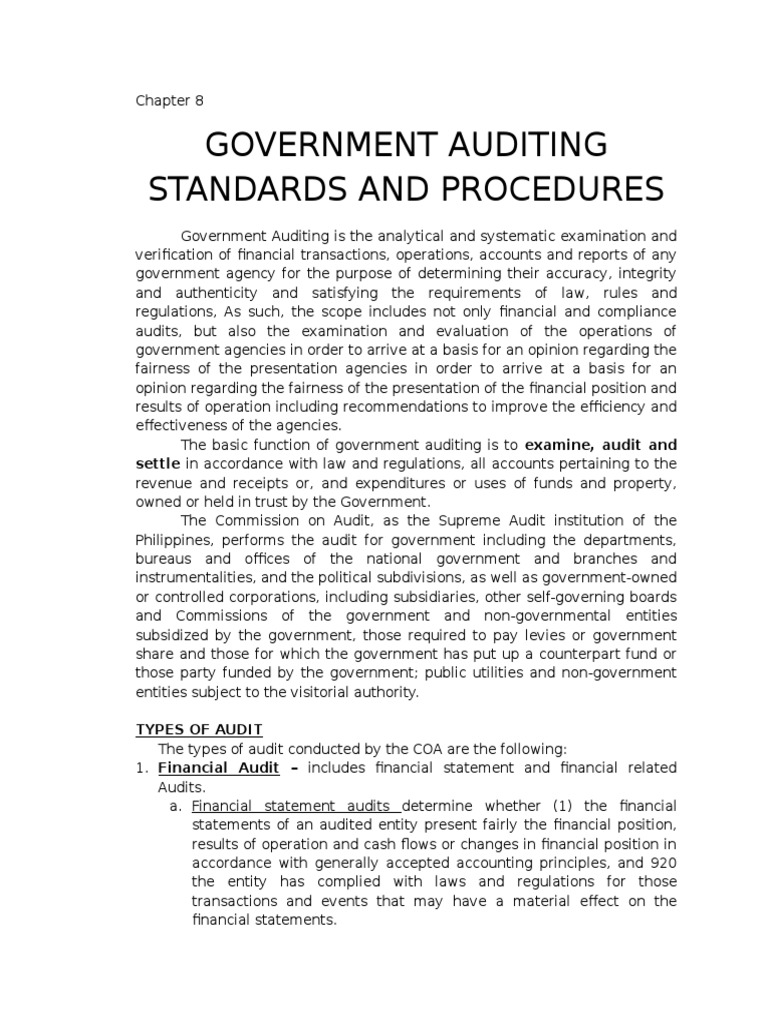 Chapter 8

GOVERNMENT AUDITING STANDARDS AND PROCEDURES

Government Auditing is the analytical and systematic examination and verification of financial transactions, operations, accounts and reports of any government agency for the purpose of determining their accuracy, integrity and authenticity and satisfying the requirements of law, rules and regulations, As such, the scope includes not only financial and compliance audits, but also the examination and evaluation of the operations of government agencies in order to arrive at a basis for an opinion regarding the fairness of the presentation agencies in order to arrive at a basis for an opinion regarding the fairness of the presentation of the financial position and results of operation including recommendations to improve the efficiency and effectiveness of the agencies.

The basic function of government auditing is to examine, audit and settle in accordance with law and regulations, all accounts pertaining to the revenue and receipts or, and expenditures or uses of funds and property, owned or held in trust by the Government.

The Commission on Audit, as the Supreme Audit institution of the Philippines, performs the audit for government including the departments, bureaus and offices of the national government and branches and instrumentalities, and the political subdivisions, as well as government-owned or controlled corporations, including subsidiaries, other self-governing boards and Commissions of the government and non-governmental entities subsidized by the government, those required to pay levies or government share and those for which the government has put up a counterpart fund or those party funded by the government; public utilities and non-government entities subject to the visitorial authority.

TYPES OF AUDIT
The types of audit conducted by the COA are the following:
1. Financial Audit – includes financial statement and financial related Audits.
a. Financial statement audits determine whether (1) the financial statements of an audited entity present fairly the financial position, results of operation and cash flows or changes in financial position in accordance with generally accepted accounting principles, and 920 the entity has complied with laws and regulations for those transactions and events that may have a material effect on the financial statements.